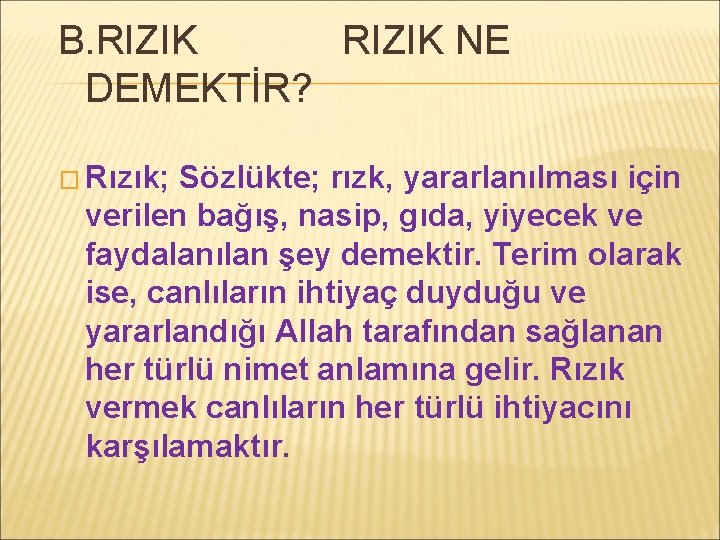 B.RIZIK RIZIK NE DEMEKTİR?

Rızık; Sözlükte; rızk, yararlanılması için verilen bağış, nasip, gıda, yiyecek ve faydalanılan şey demektir. Terim olarak ise, canlıların ihtiyaç duyduğu ve yararlandığı Allah tarafından sağlanan her türlü nimet anlamına gelir. Rızık vermek canlıların her türlü ihtiyacını karşılamaktır.